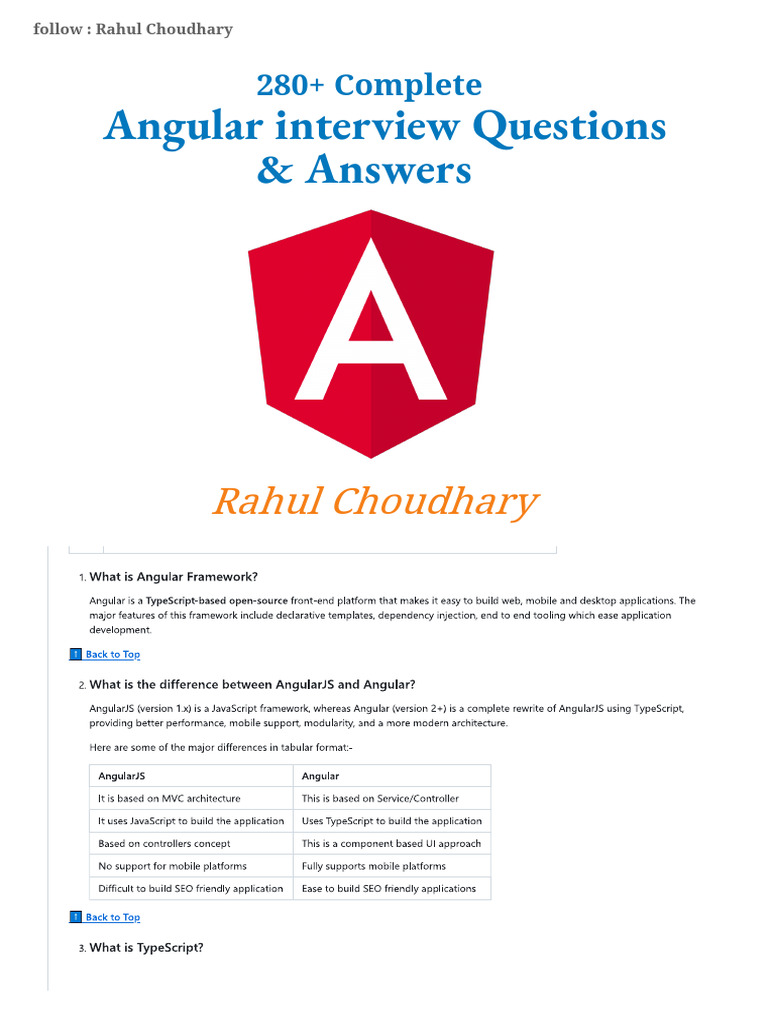 follow : Rahul Choudhary

280+ Complete
Angular interview Questions & Answers

A

Rahul Choudhary

1. What is Angular Framework?

Angular is a TypeScript-based open-source front-end platform that makes it easy to build web, mobile and desktop applications. The major features of this framework include declarative templates, dependency injection, end to end tooling which ease application development.

↑ Back to Top

2. What is the difference between AngularJS and Angular?

AngularJS (version 1.x) is a JavaScript framework, whereas Angular (version 2+) is a complete rewrite of AngularJS using TypeScript, providing better performance, mobile support, modularity, and a more modern architecture.

Here are some of the major differences in tabular format:-

| AngularJS | Angular |
|---|---|
| It is based on MVC architecture | This is based on Service/Controller |
| It uses JavaScript to build the application | Uses TypeScript to build the application |
| Based on controllers concept | This is a component based UI approach |
| No support for mobile platforms | Fully supports mobile platforms |
| Difficult to build SEO friendly application | Ease to build SEO friendly applications |

↑ Back to Top

3. What is TypeScript?